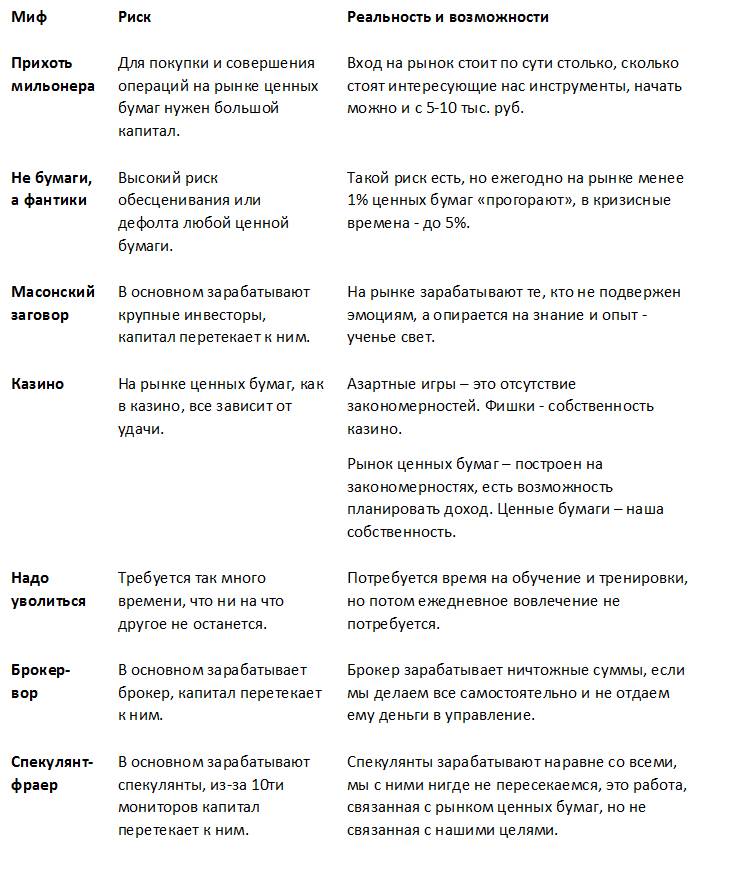 | Миф | Риск | Реальность и возможности |
|---|---|---|
| Прихоть мильонера | Для покупки и совершения операций на рынке ценных бумаг нужен большой капитал. | Вход на рынок стоит по сути столько, сколько стоят интересующие нас инструменты, начать можно и с 5-10 тыс. руб. |
| Не бумаги, а фантики | Высокий риск обесценивания или дефолта любой ценной бумаги. | Такой риск есть, но ежегодно на рынке менее 1% ценных бумаг «прогорают», в кризисные времена - до 5%. |
| Масонский заговор | В основном зарабатывают крупные инвесторы, капитал перетекает к ним. | На рынке зарабатывают те, кто не подвержен эмоциям, а опирается на знание и опыт - ученье свет. |
| Казино | На рынке ценных бумаг, как в казино, все зависит от удачи. | Азартные игры – это отсутствие закономерностей. Фишки - собственность казино. Рынок ценных бумаг – построен на закономерностях, есть возможность планировать доход. Ценные бумаги – наша собственность. |
| Надо уволиться | Требуется так много времени, что ни на что другое не останется. | Потребуется время на обучение и тренировки, но потом ежедневное вовлечение не потребуется. |
| Брокер-вор | В основном зарабатывает брокер, капитал перетекает к ним. | Брокер зарабатывает ничтожные суммы, если мы делаем все самостоятельно и не отдаем ему деньги в управление. |
| Спекулянт-фраер | В основном зарабатывают спекулянты, из-за 10ти мониторов капитал перетекает к ним. | Спекулянты зарабатывают наравне со всеми, мы с ними нигде не пересекаемся, это работа, связанная с рынком ценных бумаг, но не связанная с нашими целями. |